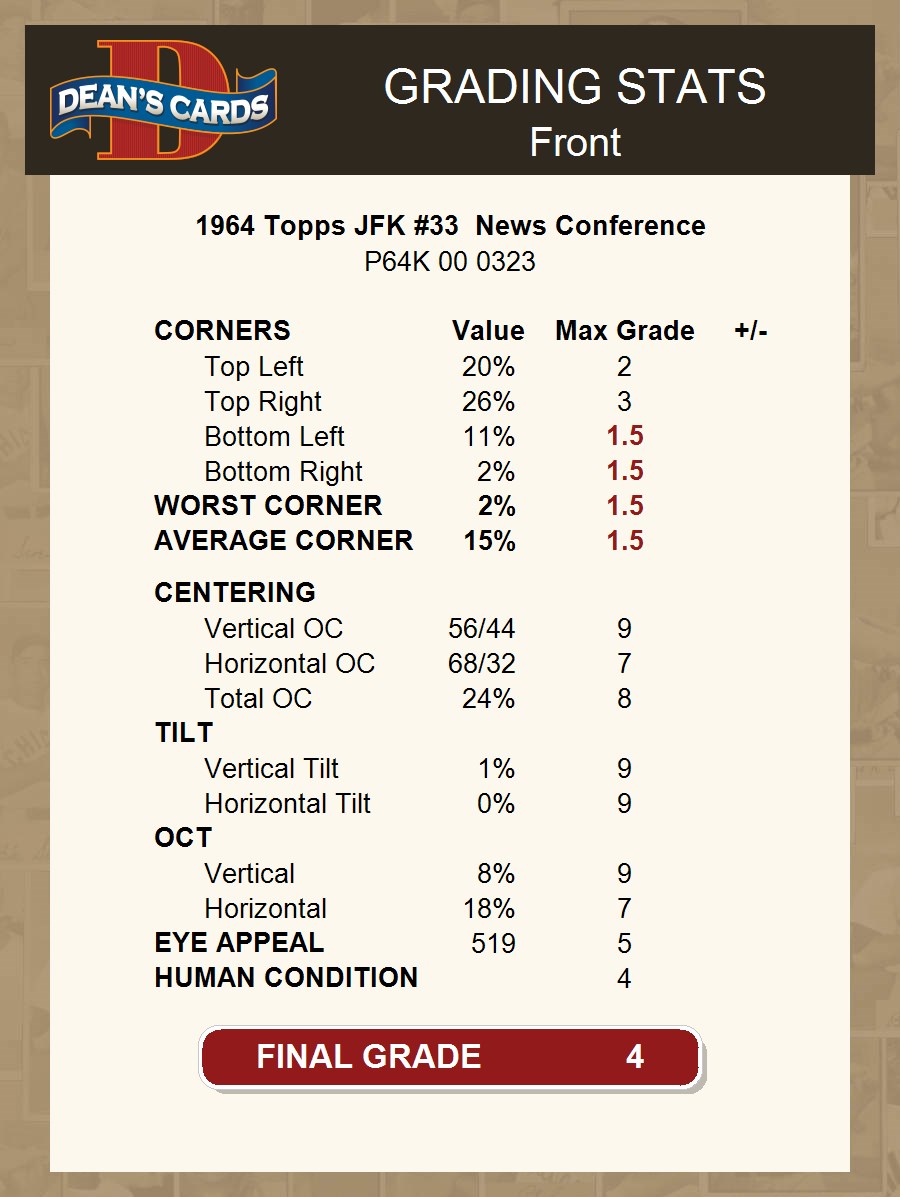 DEAN'S CARDS

GRADING STATS
Front

1964 Topps JFK #33 News Conference
P64K 00 0323

| CORNERS | Value | Max Grade | +/- |
|---|---|---|---|
| Top Left | 20% | 2 | |
| Top Right | 26% | 3 | |
| Bottom Left | 11% | 1.5 | |
| Bottom Right | 2% | 1.5 | |
| WORST CORNER | 2% | 1.5 | |
| AVERAGE CORNER | 15% | 1.5 | |
| CENTERING | | | |
| Vertical OC | 56/44 | 9 | |
| Horizontal OC | 68/32 | 7 | |
| Total OC | 24% | 8 | |
| TILT | | | |
| Vertical Tilt | 1% | 9 | |
| Horizontal Tilt | 0% | 9 | |
| OCT | | | |
| Vertical | 8% | 9 | |
| Horizontal | 18% | 7 | |
| EYE APPEAL | 519 | 5 | |
| HUMAN CONDITION | | 4 | |

FINAL GRADE 4